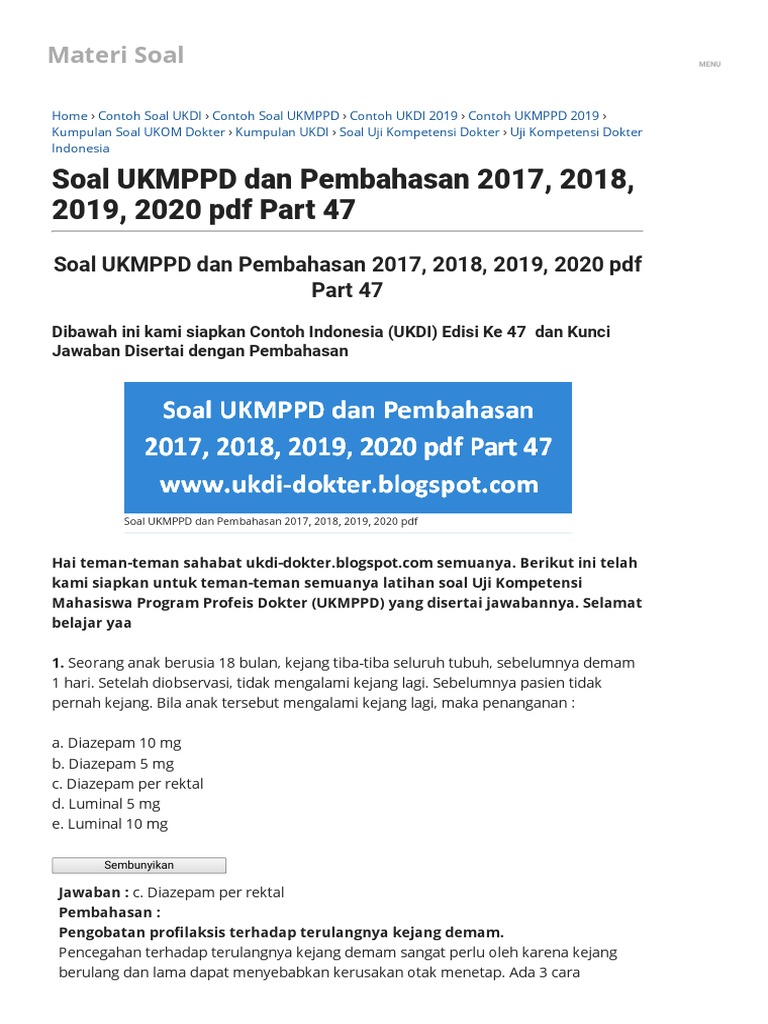 Materi Soal

MENU

Home › Contoh Soal UKDI › Contoh Soal UKMPPD › Contoh UKDI 2019 › Contoh UKMPPD 2019 › Kumpulan Soal UKOM Dokter › Kumpulan UKDI › Soal Uji Kompetensi Dokter › Uji Kompetensi Dokter Indonesia

Soal UKMPPD dan Pembahasan 2017, 2018, 2019, 2020 pdf Part 47

Soal UKMPPD dan Pembahasan 2017, 2018, 2019, 2020 pdf Part 47

Dibawah ini kami siapkan Contoh Indonesia (UKDI) Edisi Ke 47 dan Kunci Jawaban Disertai dengan Pembahasan

Soal UKMPPD dan Pembahasan 2017, 2018, 2019, 2020 pdf Part 47 www.ukdi-dokter.blogspot.com

Soal UKMPPD dan Pembahasan 2017, 2018, 2019, 2020 pdf

Hai teman-teman sahabat ukdi-dokter.blogspot.com semuanya. Berikut ini telah kami siapkan untuk teman-teman semuanya latihan soal Uji Kompetensi Mahasiswa Program Profeis Dokter (UKMPPD) yang disertai jawabannya. Selamat belajar yaa

1. Seorang anak berusia 18 bulan, kejang tiba-tiba seluruh tubuh, sebelumnya demam 1 hari. Setelah diobservasi, tidak mengalami kejang lagi. Sebelumnya pasien tidak pernah kejang. Bila anak tersebut mengalami kejang lagi, maka penanganan :

a. Diazepam 10 mg
b. Diazepam 5 mg
c. Diazepam per rektal
d. Luminal 5 mg
e. Luminal 10 mg

Sembunyikan

Jawaban : c. Diazepam per rektal
Pembahasan :
Pengobatan profilaksis terhadap terulangnya kejang demam.
Pencegahan terhadap terulangnya kejang demam sangat perlu oleh karena kejang berulang dan lama dapat menyebabkan kerusakan otak menetap. Ada 3 cara